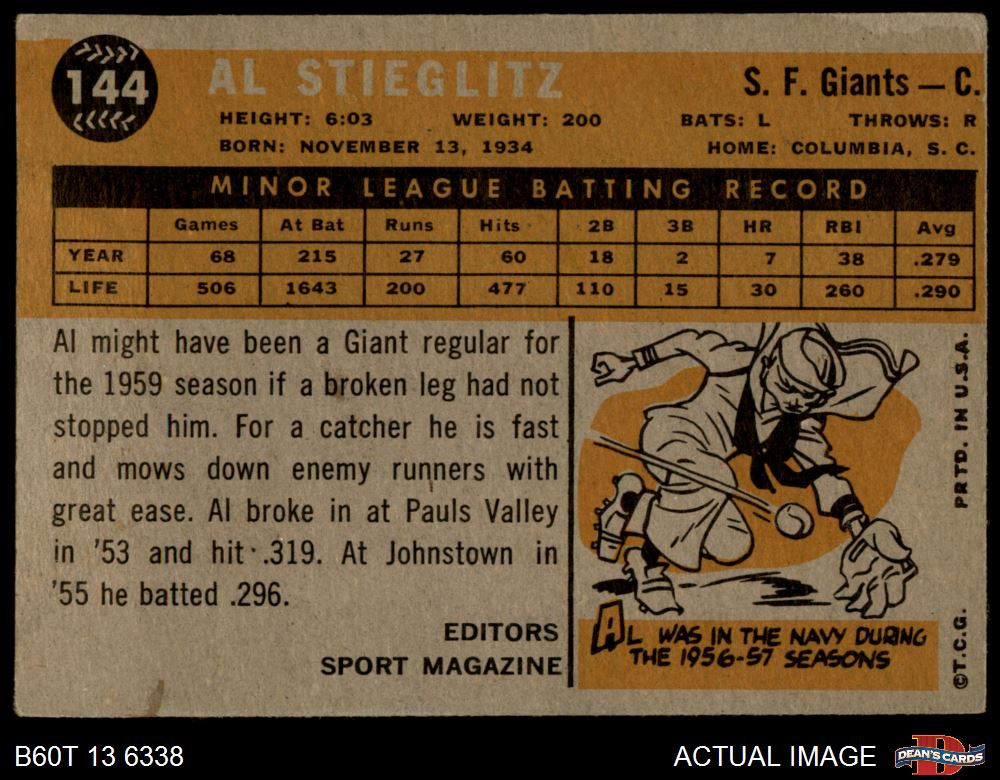 144

AL STIEGLITZ

S. F. Giants — C.

HEIGHT: 6:03 WEIGHT: 200 BATS: L THROWS: R

BORN: NOVEMBER 13, 1934 HOME: COLUMBIA, S. C.

MINOR LEAGUE BATTING RECORD

| | Games | At Bat | Runs | Hits | 2B | 3B | HR | RBI | Avg |
|---|---|---|---|---|---|---|---|---|---|
| YEAR | 68 | 215 | 27 | 60 | 18 | 2 | 7 | 38 | .279 |
| LIFE | 506 | 1643 | 200 | 477 | 110 | 15 | 30 | 260 | .290 |

Al might have been a Giant regular for the 1959 season if a broken leg had not stopped him. For a catcher he is fast and mows down enemy runners with great ease. Al broke in at Pauls Valley in '53 and hit .319. At Johnstown in '55 he batted .296.

EDITORS
SPORT MAGAZINE

AL WAS IN THE NAVY DURING THE 1956-57 SEASONS

PRTD. IN U.S.A.

©T.C.G.

B60T 13 6338

ACTUAL IMAGE

DEAN'S CARDS